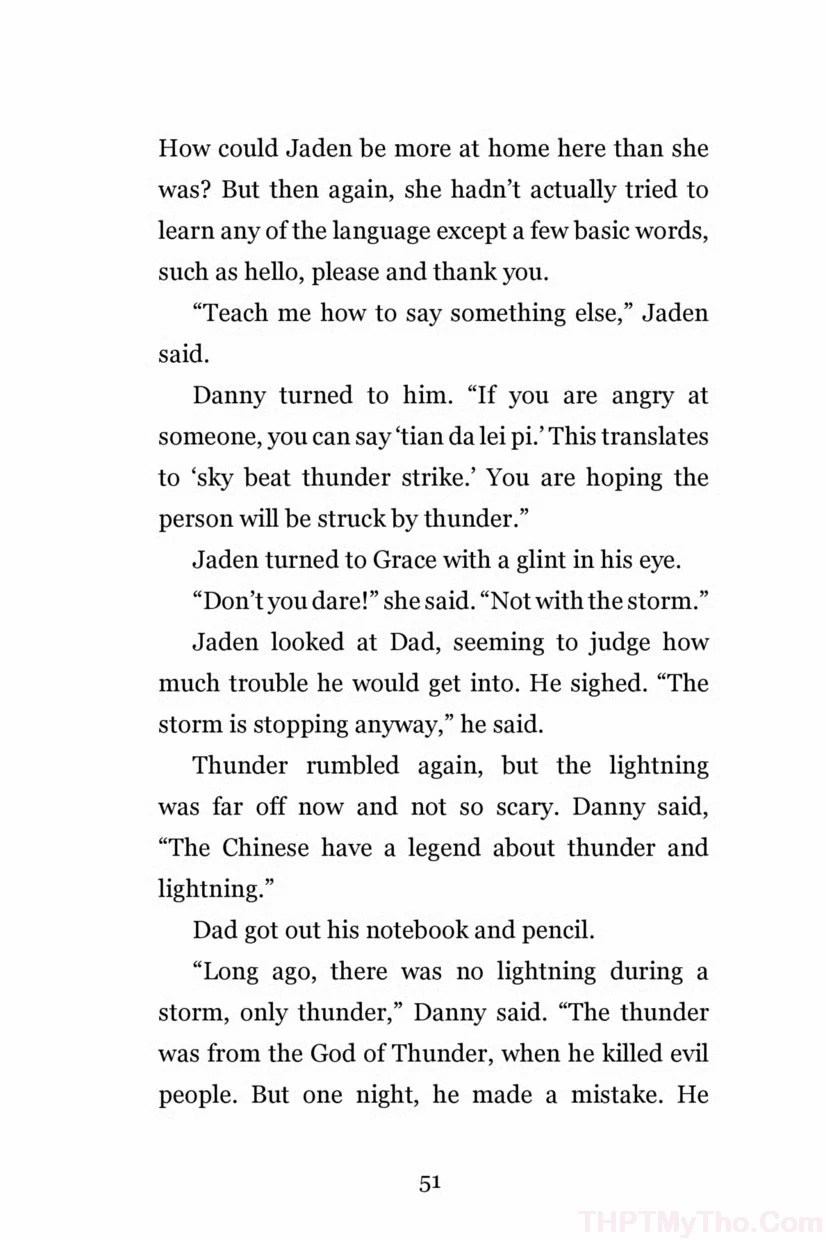 How could Jaden be more at home here than she was? But then again, she hadn't actually tried to learn any of the language except a few basic words, such as hello, please and thank you.

"Teach me how to say something else," Jaden said.

Danny turned to him. "If you are angry at someone, you can say 'tian da lei pi.' This translates to 'sky beat thunder strike.' You are hoping the person will be struck by thunder."

Jaden turned to Grace with a glint in his eye.

"Don't you dare!" she said. "Not with the storm."

Jaden looked at Dad, seeming to judge how much trouble he would get into. He sighed. "The storm is stopping anyway," he said.

Thunder rumbled again, but the lightning was far off now and not so scary. Danny said, "The Chinese have a legend about thunder and lightning."

Dad got out his notebook and pencil.

"Long ago, there was no lightning during a storm, only thunder," Danny said. "The thunder was from the God of Thunder, when he killed evil people. But one night, he made a mistake. He

51

THPTMyTho.Com